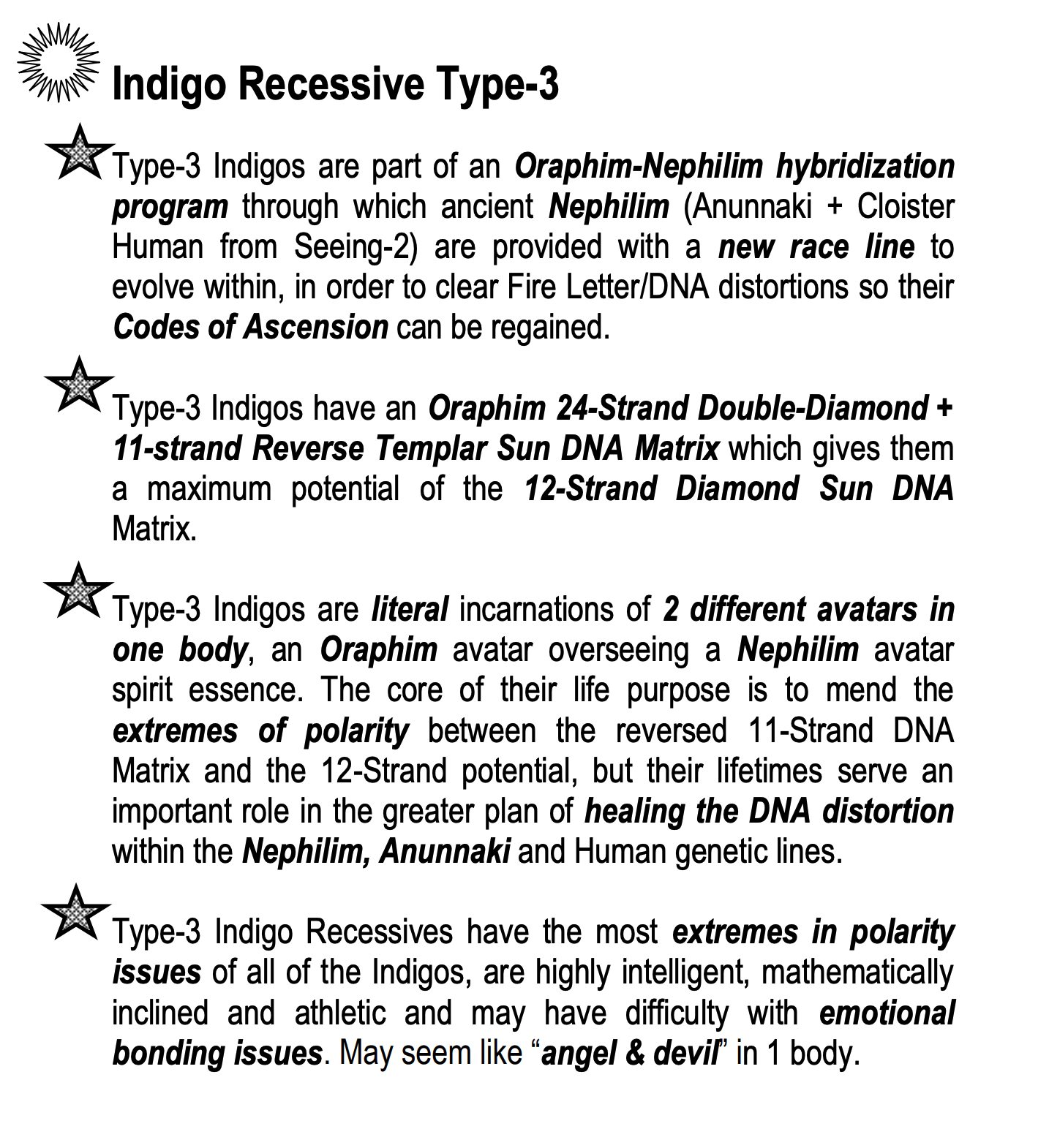 Indigo Recessive Type-3

Type-3 Indigos are part of an Oraphim-Nephilim hybridization program through which ancient Nephilim (Anunnaki + Cloister Human from Seeing-2) are provided with a new race line to evolve within, in order to clear Fire Letter/DNA distortions so their Codes of Ascension can be regained.

Type-3 Indigos have an Oraphim 24-Strand Double-Diamond + 11-strand Reverse Templar Sun DNA Matrix which gives them a maximum potential of the 12-Strand Diamond Sun DNA Matrix.

Type-3 Indigos are literal incarnations of 2 different avatars in one body, an Oraphim avatar overseeing a Nephilim avatar spirit essence. The core of their life purpose is to mend the extremes of polarity between the reversed 11-Strand DNA Matrix and the 12-Strand potential, but their lifetimes serve an important role in the greater plan of healing the DNA distortion within the Nephilim, Anunnaki and Human genetic lines.

Type-3 Indigo Recessives have the most extremes in polarity issues of all of the Indigos, are highly intelligent, mathematically inclined and athletic and may have difficulty with emotional bonding issues. May seem like "angel & devil" in 1 body.